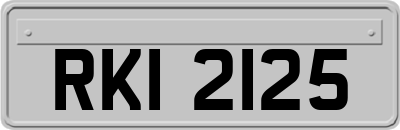 RKI 2125